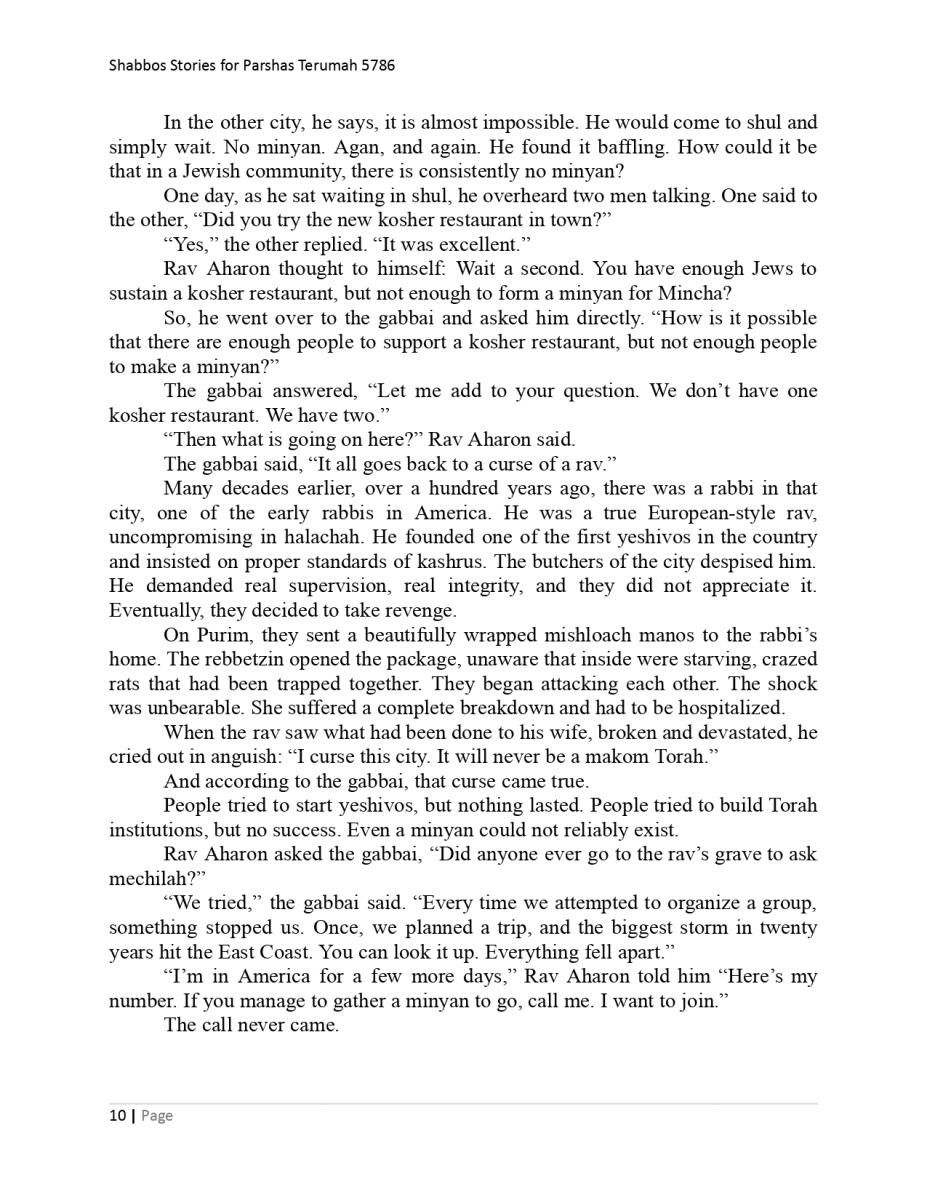 Shabbos Stories for Parshas Terumah 5786

In the other city, he says, it is almost impossible. He would come to shul and simply wait. No minyan. Agan, and again. He found it baffling. How could it be that in a Jewish community, there is consistently no minyan?

One day, as he sat waiting in shul, he overheard two men talking. One said to the other, “Did you try the new kosher restaurant in town?”

“Yes,” the other replied. “It was excellent.”

Rav Aharon thought to himself: Wait a second. You have enough Jews to sustain a kosher restaurant, but not enough to form a minyan for Mincha?

So, he went over to the gabbai and asked him directly. “How is it possible that there are enough people to support a kosher restaurant, but not enough people to make a minyan?”

The gabbai answered, “Let me add to your question. We don’t have one kosher restaurant. We have two.”

“Then what is going on here?” Rav Aharon said.

The gabbai said, “It all goes back to a curse of a rav.”

Many decades earlier, over a hundred years ago, there was a rabbi in that city, one of the early rabbis in America. He was a true European-style rav, uncompromising in halachah. He founded one of the first yeshivos in the country and insisted on proper standards of kashrus. The butchers of the city despised him. He demanded real supervision, real integrity, and they did not appreciate it. Eventually, they decided to take revenge.

On Purim, they sent a beautifully wrapped mishloach manos to the rabbi’s home. The rebbetzin opened the package, unaware that inside were starving, crazed rats that had been trapped together. They began attacking each other. The shock was unbearable. She suffered a complete breakdown and had to be hospitalized.

When the rav saw what had been done to his wife, broken and devastated, he cried out in anguish: “I curse this city. It will never be a makom Torah.”

And according to the gabbai, that curse came true.

People tried to start yeshivos, but nothing lasted. People tried to build Torah institutions, but no success. Even a minyan could not reliably exist.

Rav Aharon asked the gabbai, “Did anyone ever go to the rav’s grave to ask mechilah?”

“We tried,” the gabbai said. “Every time we attempted to organize a group, something stopped us. Once, we planned a trip, and the biggest storm in twenty years hit the East Coast. You can look it up. Everything fell apart.”

“I’m in America for a few more days,” Rav Aharon told him “Here’s my number. If you manage to gather a minyan to go, call me. I want to join.”

The call never came.

10 | Page